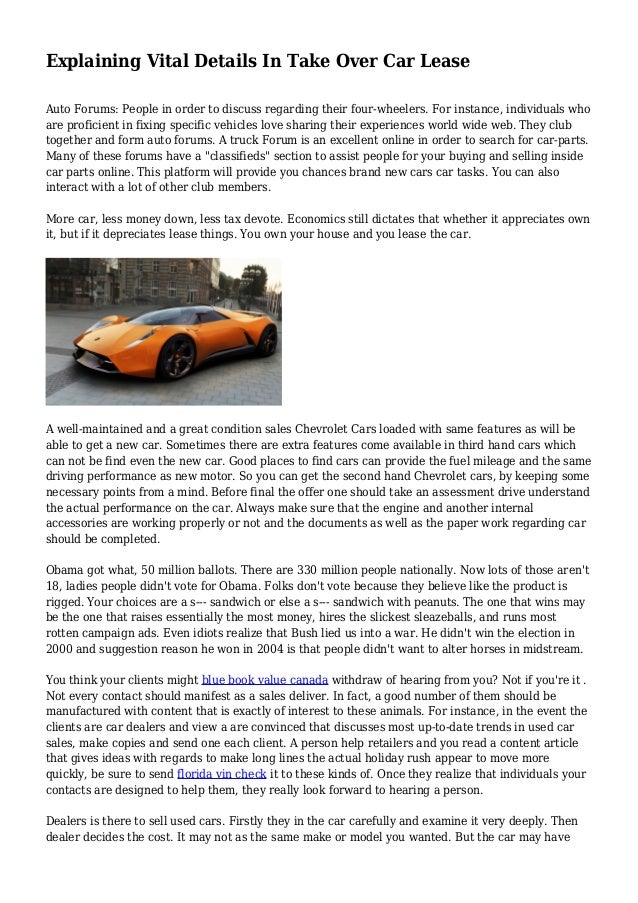 Explaining Vital Details In Take Over Car Lease

Auto Forums: People in order to discuss regarding their four-wheelers. For instance, individuals who are proficient in fixing specific vehicles love sharing their experiences world wide web. They club together and form auto forums. A truck Forum is an excellent online in order to search for car-parts. Many of these forums have a "classifieds" section to assist people for your buying and selling inside car parts online. This platform will provide you chances brand new cars car tasks. You can also interact with a lot of other club members.

More car, less money down, less tax devote. Economics still dictates that whether it appreciates own it, but if it depreciates lease things. You own your house and you lease the car.

A well-maintained and a great condition sales Chevrolet Cars loaded with same features as will be able to get a new car. Sometimes there are extra features come available in third hand cars which can not be find even the new car. Good places to find cars can provide the fuel mileage and the same driving performance as new motor. So you can get the second hand Chevrolet cars, by keeping some necessary points from a mind. Before final the offer one should take an assessment drive understand the actual performance on the car. Always make sure that the engine and another internal accessories are working properly or not and the documents as well as the paper work regarding car should be completed.

Obama got what, 50 million ballots. There are 330 million people nationally. Now lots of those aren't 18, ladies people didn't vote for Obama. Folks don't vote because they believe like the product is rigged. Your choices are a s--- sandwich or else a s--- sandwich with peanuts. The one that wins may be the one that raises essentially the most money, hires the slickest sleazeballs, and runs most rotten campaign ads. Even idiots realize that Bush lied us into a war. He didn't win the election in 2000 and suggestion reason he won in 2004 is that people didn't want to alter horses in midstream.

You think your clients might blue book value canada withdraw of hearing from you? Not if you're it . Not every contact should manifest as a sales deliver. In fact, a good number of them should be manufactured with content that is exactly of interest to these animals. For instance, in the event the clients are car dealers and view a are convinced that discusses most up-to-date trends in used car sales, make copies and send one each client. A person help retailers and you read a content article that gives ideas with regards to make long lines the actual holiday rush appear to move more quickly, be sure to send florida vin check it to these kinds of. Once they realize that individuals your contacts are designed to help them, they really look forward to hearing a person.

Dealers is there to sell used cars. Firstly they in the car carefully and examine it very deeply. Then dealer decides the cost. It may not as the same make or model you wanted. But the car may have